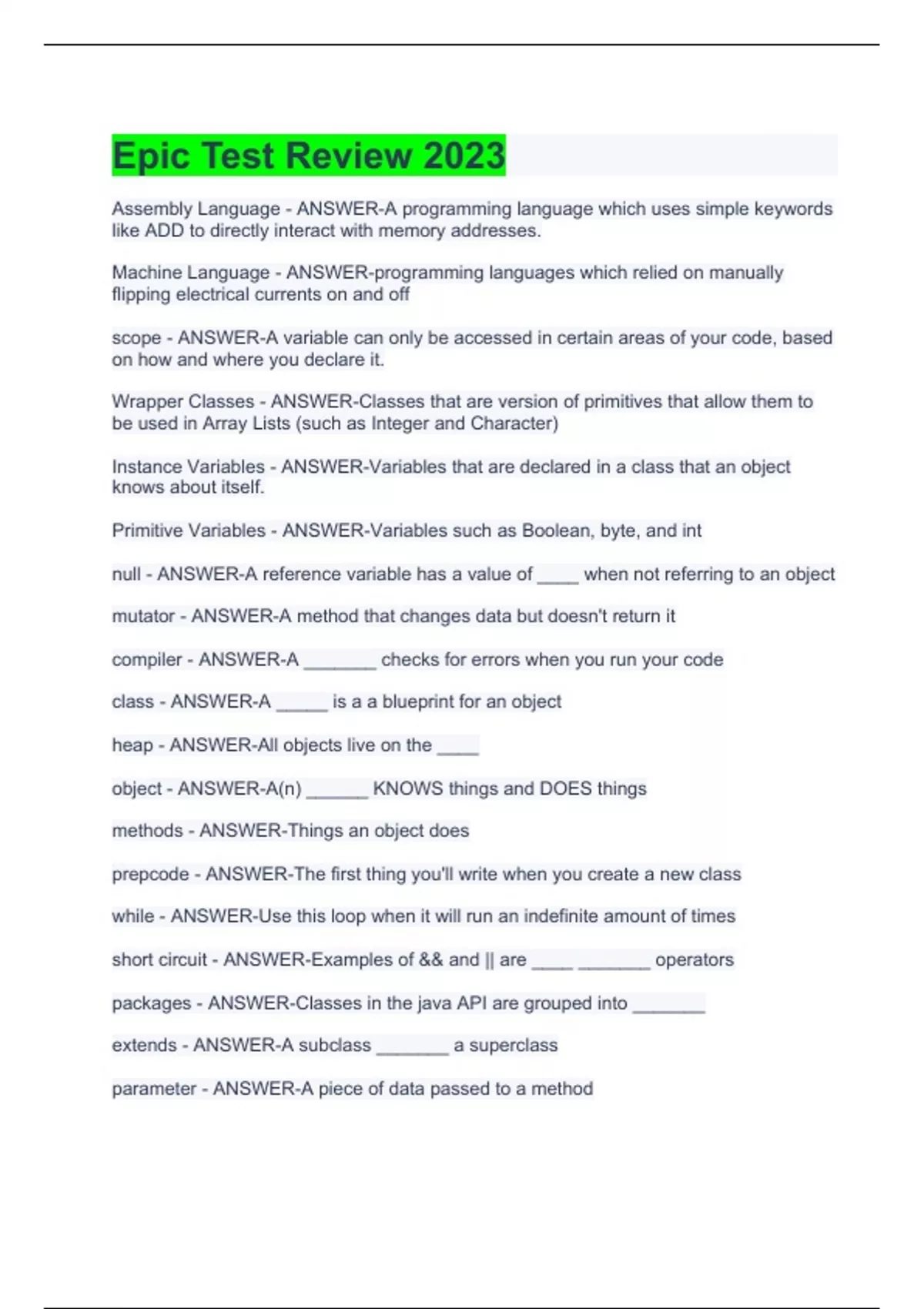 Epic Test Review 2023

Assembly Language - ANSWER-A programming language which uses simple keywords like ADD to directly interact with memory addresses.

Machine Language - ANSWER-programming languages which relied on manually flipping electrical currents on and off

scope - ANSWER-A variable can only be accessed in certain areas of your code, based on how and where you declare it.

Wrapper Classes - ANSWER-Classes that are version of primitives that allow them to be used in Array Lists (such as Integer and Character)

Instance Variables - ANSWER-Variables that are declared in a class that an object knows about itself.

Primitive Variables - ANSWER-Variables such as Boolean, byte, and int

null - ANSWER-A reference variable has a value of ____ when not referring to an object

mutator - ANSWER-A method that changes data but doesn't return it

compiler - ANSWER-A _______ checks for errors when you run your code

class - ANSWER-A _____ is a a blueprint for an object

heap - ANSWER-All objects live on the ____

object - ANSWER-A(n) ______ KNOWS things and DOES things

methods - ANSWER-Things an object does

prepcode - ANSWER-The first thing you'll write when you create a new class

while - ANSWER-Use this loop when it will run an indefinite amount of times

short circuit - ANSWER-Examples of && and || are ____ _______ operators

packages - ANSWER-Classes in the java API are grouped into _______

extends - ANSWER-A subclass _______ a superclass

parameter - ANSWER-A piece of data passed to a method